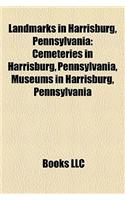 Landmarks in Harrisburg, Pennsylvania: Cemeteries in Harrisburg, Pennsylvania, Museums in Harrisburg, Pennsylvania

Books LLC